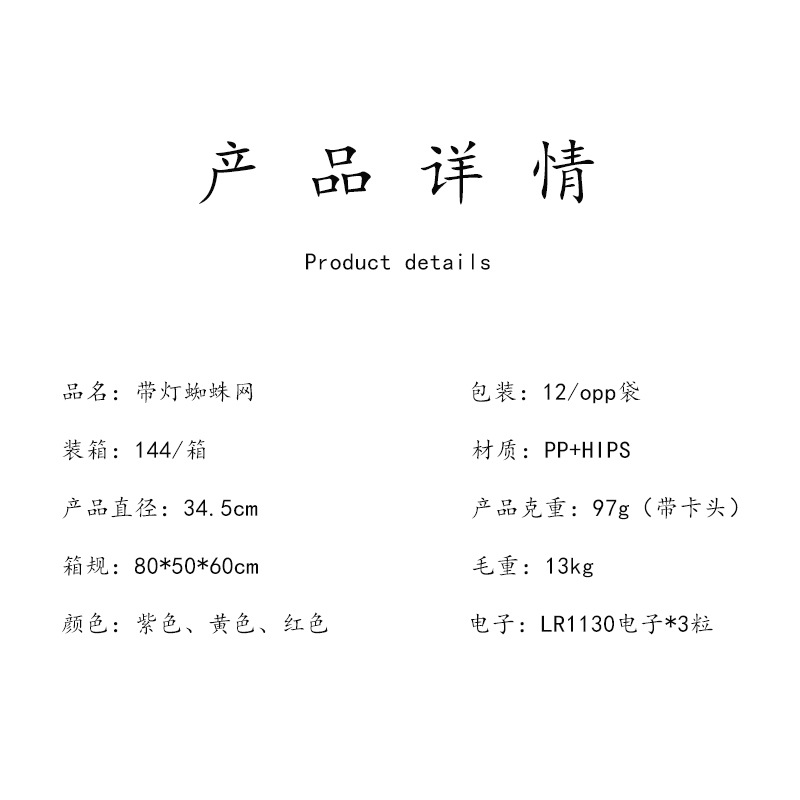 产品详情

Product details

品名：带灯蜘蛛网

装箱：144/箱

产品直径：34.5cm

箱规：80*50*60cm

颜色：紫色、黄色、红色

包装：12/opp袋

材质：PP+HIPS

产品克重：97g（带卡头）

毛重：13kg

电子：LR1130电子*3粒